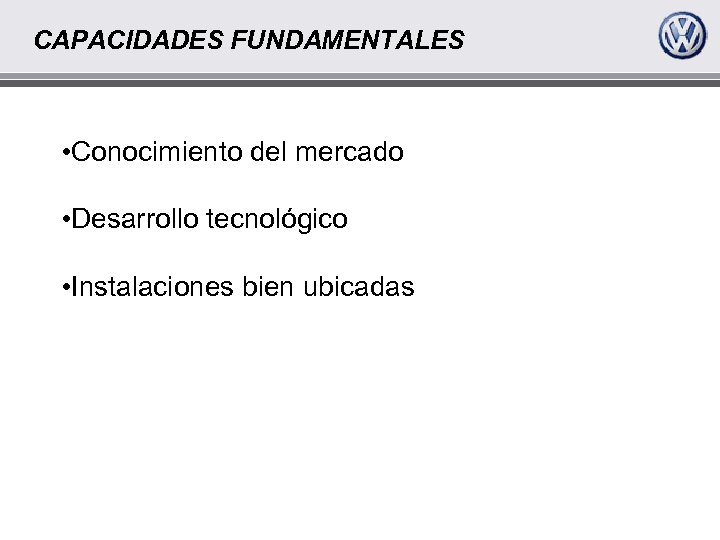 CAPACIDADES FUNDAMENTALES

• Conocimiento del mercado

• Desarrollo tecnológico

• Instalaciones bien ubicadas